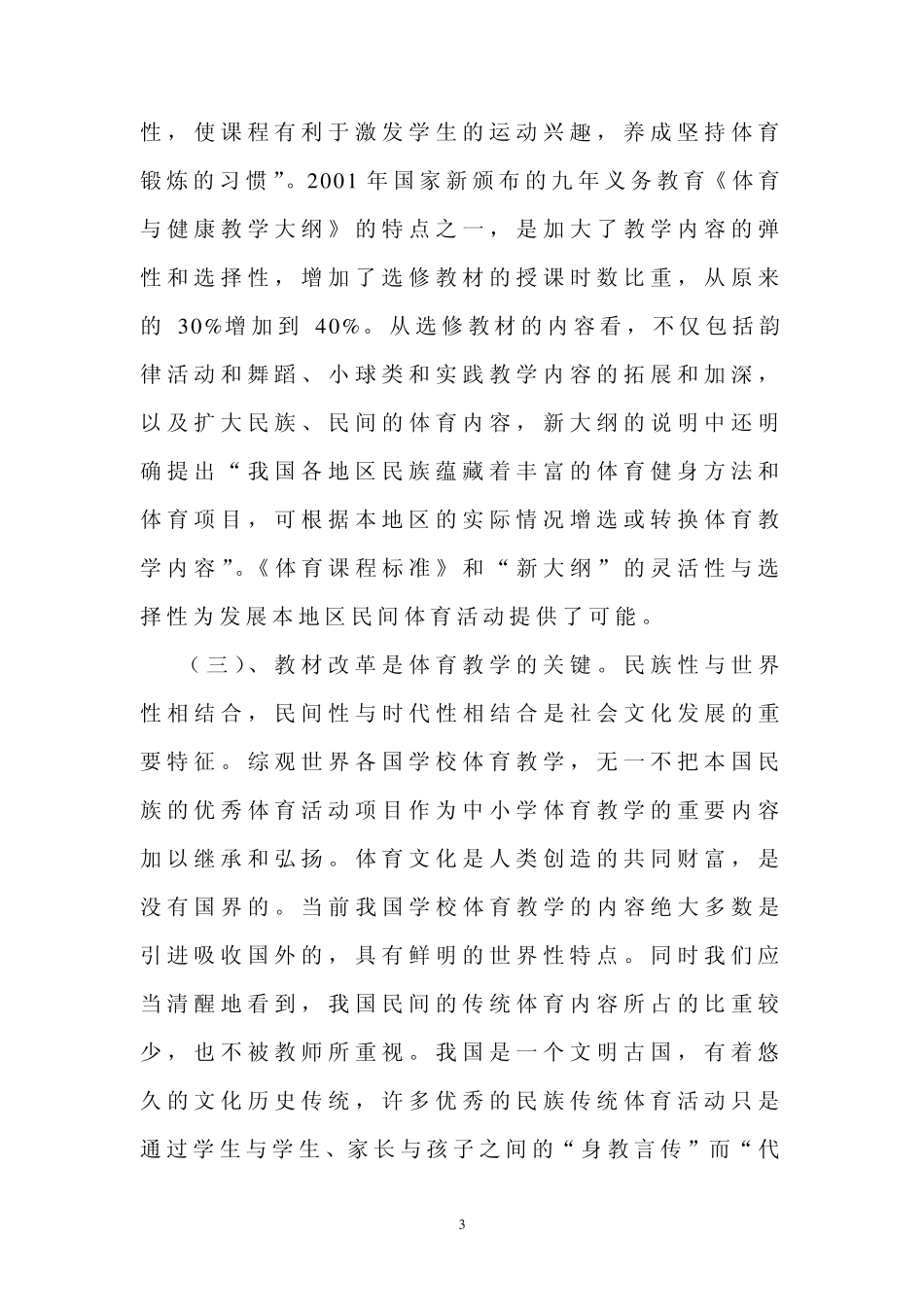 性，使课程有利于激发学生的运动兴趣，养成坚持体育锻炼的习惯”。2001 年国家新颁布的九年义务教育《体育与健康教学大纲》的特点之一，是加大了教学内容的弹性和选择性，增加了选修教材的授课时数比重，从原来的 30%增加到 40%。从选修教材的内容看，不仅包括韵律活动和舞蹈、小球类和实践教学内容的拓展和加深，以及扩大民族、民间的体育内容，新大纲的说明中还明确提出“我国各地区民族蕴藏着丰富的体育健身方法和体育项目，可根据本地区的实际情况增选或转换体育教学内容”。《体育课程标准》和“新大纲”的灵活性与选择性为发展本地区民间体育活动提供了可能。

（三）、教材改革是体育教学的关键。民族性与世界性相结合，民间性与时代性相结合是社会文化发展的重要特征。综观世界各国学校体育教学，无一不把本国民族的优秀体育活动项目作为中小学体育教学的重要内容加以继承和弘扬。体育文化是人类创造的共同财富，是没有国界的。当前我国学校体育教学的内容绝大多数是引进吸收国外的，具有鲜明的世界性特点。同时我们应当清醒地看到，我国民间的传统体育内容所占的比重较少，也不被教师所重视。我国是一个文明古国，有着悠久的文化历史传统，许多优秀的民族传统体育活动只是通过学生与学生、家长与孩子之间的“身教言传”而“代

3